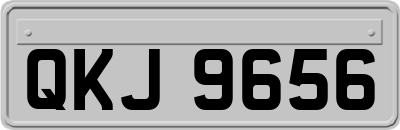 QKJ 9656